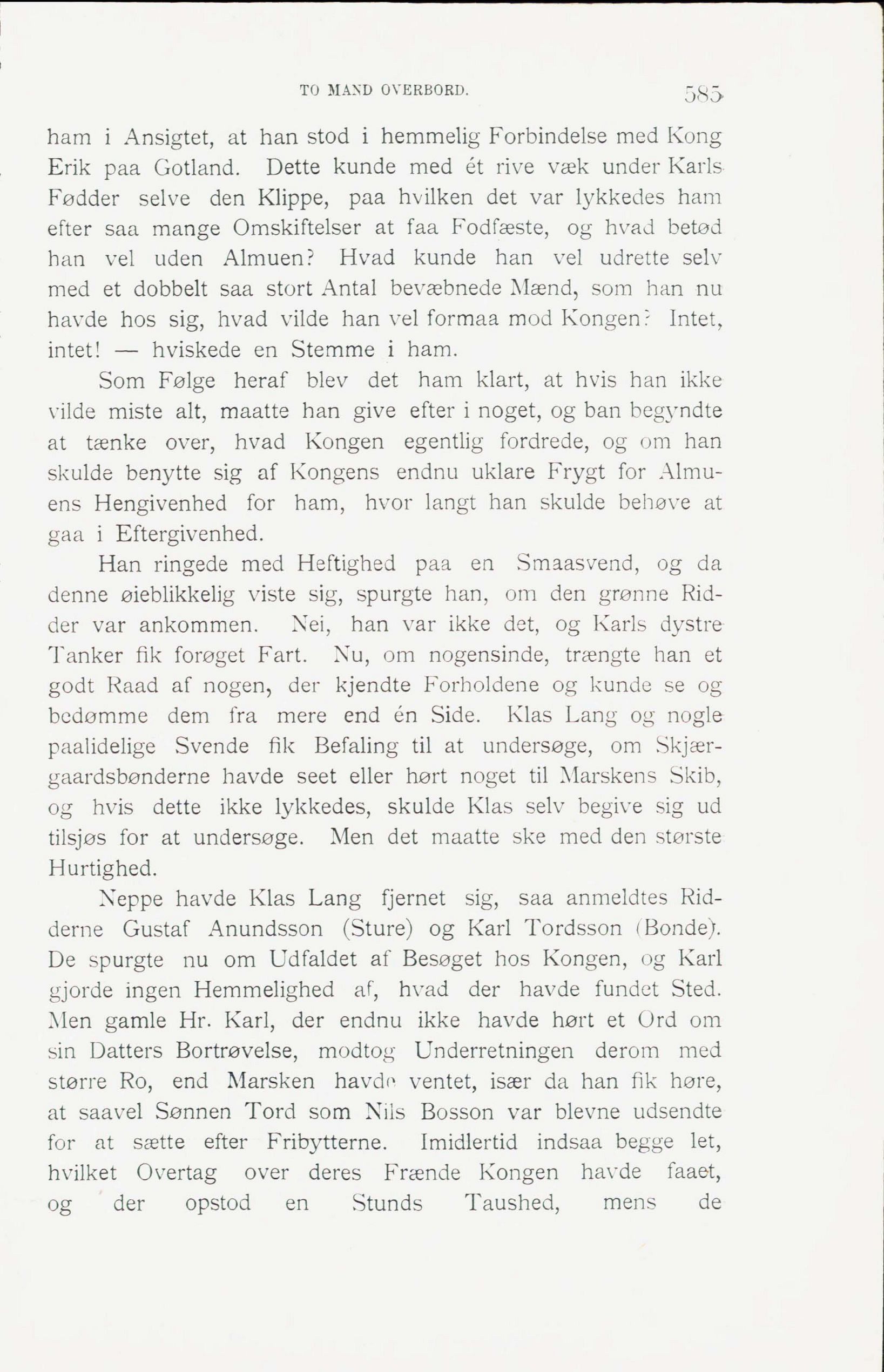 TO MAND OVERBORD. 585

ham i Ansigtet, at han stod i hemmelig Forbindelse med Kong Erik paa Gotland. Dette kunde med ét rive væk under Karls Fødder selve den Klippe, paa hvilken det var lykkedes ham efter saa mange Omskiftelser at faa Fodfæste, og hvad betød han vel uden Almuen? Hvad kunde han vel udrette selv med et dobbelt saa stort Antal bevæbnede Mænd, som han nu havde hos sig, hvad vilde han vel formaa mod Kongen? Intet, intet! — hviskede en Stemme i ham.

Som Følge heraf blev det ham klart, at hvis han ikke vilde miste alt, maatte han give efter i noget, og ban begyndte at tænke over, hvad Kongen egentlig fordrede, og om han skulde benytte sig af Kongens endnu uklare Frygt for Almuens Hengivenhed for ham, hvor langt han skulde behøve at gaa i Eftergivenhed.

Han ringede med Heftighed paa en Smaasvend, og da denne øieblikkelig viste sig, spurgte han, om den grønne Ridder var ankommen. Nei, han var ikke det, og Karls dystre Tanker fik forøget Fart. Nu, om nogensinde, trængte han et godt Raad af nogen, der kjendte Forholdene og kunde se og bedømme dem fra mere end én Side. Klas Lang og nogle paalidelige Svende fik Befaling til at undersøge, om Skjærgaardsbønderne havde seet eller hørt noget til Marskens Skib, og hvis dette ikke lykkedes, skulde Klas selv begive sig ud tilsjøs for at undersøge. Men det maatte ske med den største Hurtighed.

Neppe havde Klas Lang fjernet sig, saa anmeldtes Ridderne Gustaf Anundsson (Sture) og Karl Tordsson (Bonde). De spurgte nu om Udfaldet af Besøget hos Kongen, og Karl gjorde ingen Hemmelighed af, hvad der havde fundet Sted. Men gamle Hr. Karl, der endnu ikke havde hørt et Ord om sin Datters Bortrøvelse, modtog Underretningen derom med større Ro, end Marsken havde ventet, især da han fik høre, at saavel Sønnen Tord som Nils Bosson var blevne udsendte for at sætte efter Fribytterne. Imidlertid indsaa begge let, hvilket Overtag over deres Frænde Kongen havde faaet, og der opstod en Stunds Taushed, mens de